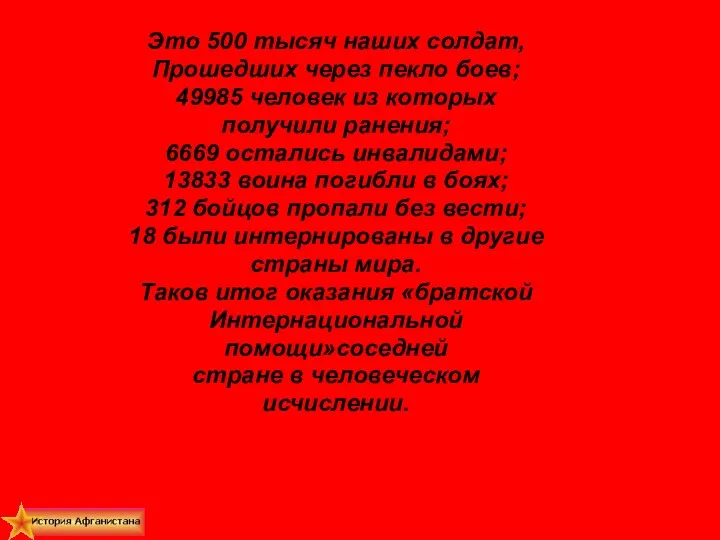 Это 500 тысяч наших солдат,
Прошедших через пекло боев;
49985 человек из которых
получили ранения;
6669 остались инвалидами;
13833 воина погибли в боях;
312 бойцов пропали без вести;
18 были интернированы в другие
страны мира.
Таков итог оказания «братской
Интернациональной
помощи»соседней
стране в человеческом
исчислении.

История Афганистана